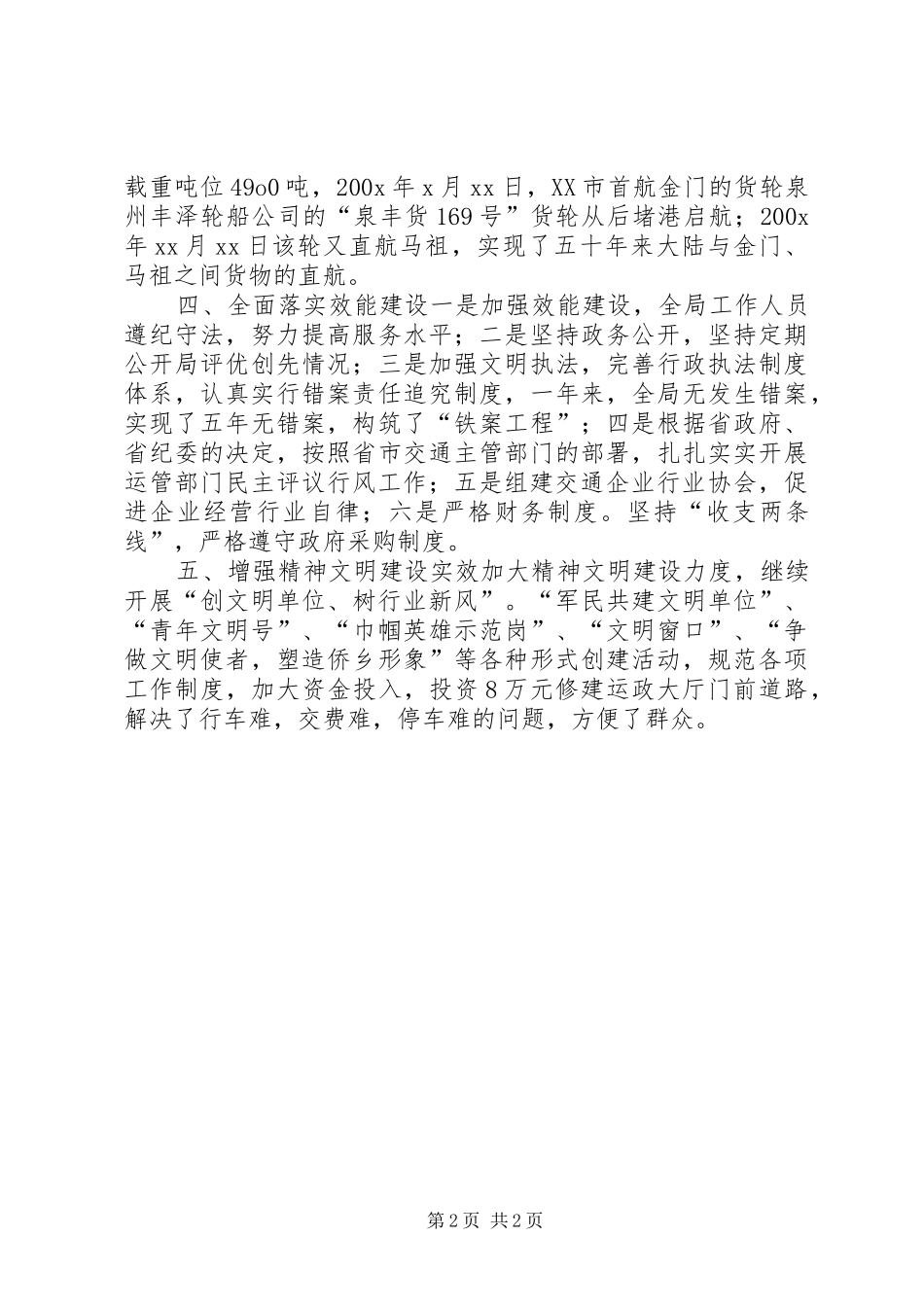 载重吨位49o0吨，200x年x月xx日，XX市首航金门的货轮泉州丰泽轮船公司的“泉丰货169号”货轮从后堵港启航；200x年xx月xx日该轮又直航马祖，实现了五十年来大陆与金门、马祖之间货物的直航。

四、全面落实效能建设一是加强效能建设，全局工作人员遵纪守法，努力提高服务水平；二是坚持政务公开，坚持定期公开局评优创先情况；三是加强文明执法，完善行政执法制度体系，认真实行错案责任追究制度，一年来，全局无发生错案，实现了五年无错案，构筑了“铁案工程”；四是根据省政府、省纪委的决定，按照省市交通主管部门的部署，扎扎实实开展运管部门民主评议行风工作；五是组建交通企业行业协会，促进企业经营行业自律；六是严格财务制度。坚持“收支两条线”，严格遵守政府采购制度。

五、增强精神文明建设实效加大精神文明建设力度，继续开展“创文明单位、树行业新风”。“军民共建文明单位”、“青年文明号”、“巾帼英雄示范岗”、“文明窗口”、“争做文明使者，塑造侨乡形象”等各种形式创建活动，规范各项工作制度，加大资金投入，投资8万元修建运政大厅门前道路，解决了行车难，交费难，停车难的问题，方便了群众。

第2页 共2页